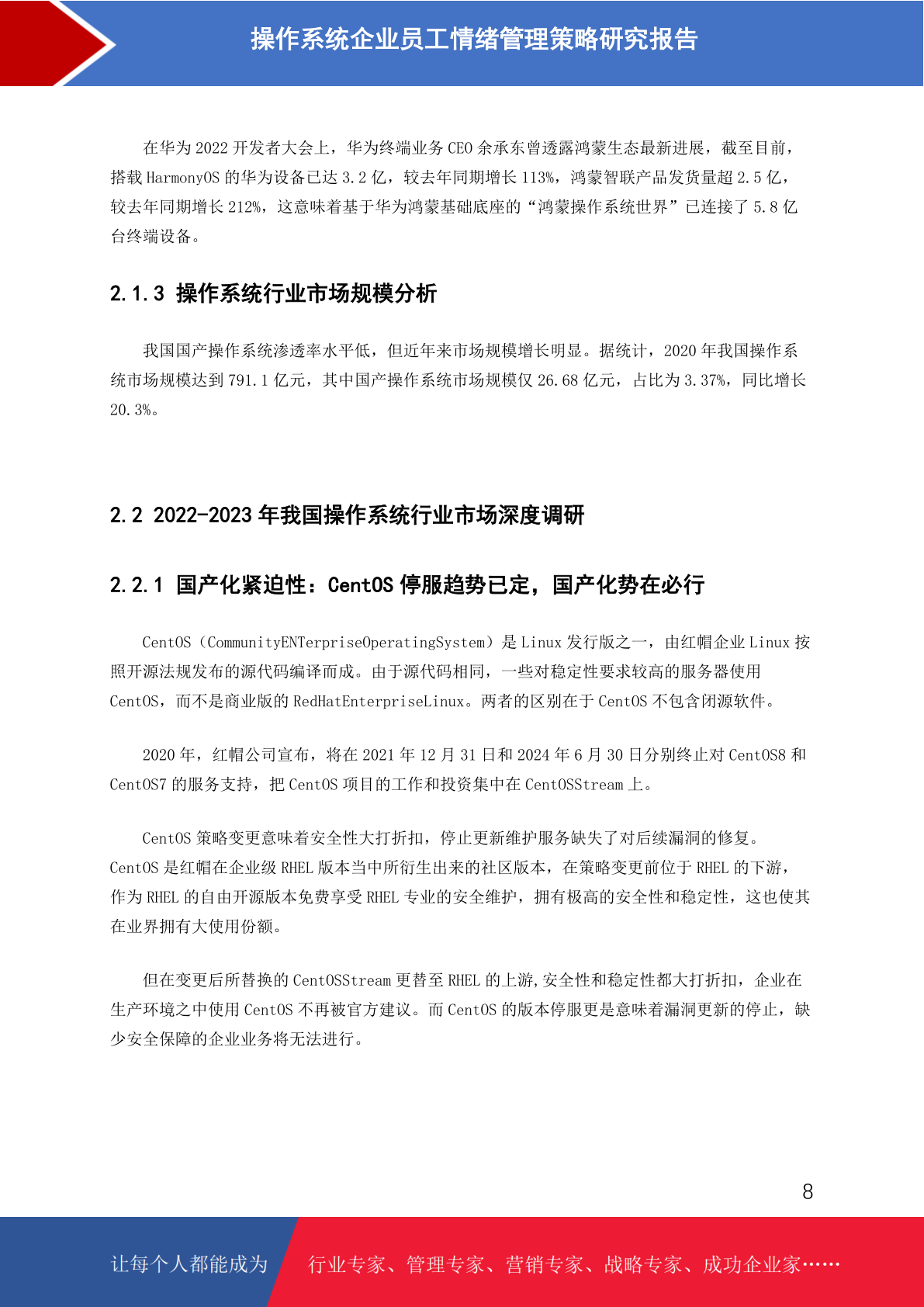 操作系统企业员工情绪管理策略研究报告

在华为 2022 开发者大会上，华为终端业务 CEO 余承东曾透露鸿蒙生态最新进展，截至目前，搭载 HarmonyOS 的华为设备已达 3.2 亿，较去年同期增长 113%，鸿蒙智联产品发货量超 2.5 亿，较去年同期增长 212%，这意味着基于华为鸿蒙基础底座的“鸿蒙操作系统世界”已连接了 5.8 亿台终端设备。

2.1.3 操作系统行业市场规模分析

我国国产操作系统渗透率水平低，但近年来市场规模增长明显。据统计，2020 年我国操作系统市场规模达到 791.1 亿元，其中国产操作系统市场规模仅 26.68 亿元，占比为 3.37%，同比增长 20.3%。

2.2 2022-2023 年我国操作系统行业市场深度调研

2.2.1 国产化紧迫性：CentOS 停服趋势已定，国产化势在必行

CentOS（CommunityENTerpriseOperatingSystem）是 Linux 发行版之一，由红帽企业 Linux 按照开源法规发布的源代码编译而成。由于源代码相同，一些对稳定性要求较高的服务器使用 CentOS，而不是商业版的 RedHatEnterpriseLinux。两者的区别在于 CentOS 不包含闭源软件。

2020 年，红帽公司宣布，将在 2021 年 12 月 31 日和 2024 年 6 月 30 日分别终止对 CentOS8 和 CentOS7 的服务支持，把 CentOS 项目的工作和投资集中在 CentOSStream 上。

CentOS 策略变更意味着安全性大打折扣，停止更新维护服务缺失了对后续漏洞的修复。CentOS 是红帽在企业级 RHEL 版本当中所衍生出来的社区版本，在策略变更前位于 RHEL 的下游，作为 RHEL 的自由开源版本免费享受 RHEL 专业的安全维护，拥有极高的安全性和稳定性，这也使其在业界拥有大使用份额。

但在变更后所替换的 CentOSStream 更替至 RHEL 的上游,安全性和稳定性都大打折扣，企业在生产环境之中使用 CentOS 不再被官方建议。而 CentOS 的版本停服更是意味着漏洞更新的停止，缺少安全保障的企业业务将无法进行。

8

让每个人都能成为 行业专家、管理专家、营销专家、战略专家、成功企业家……